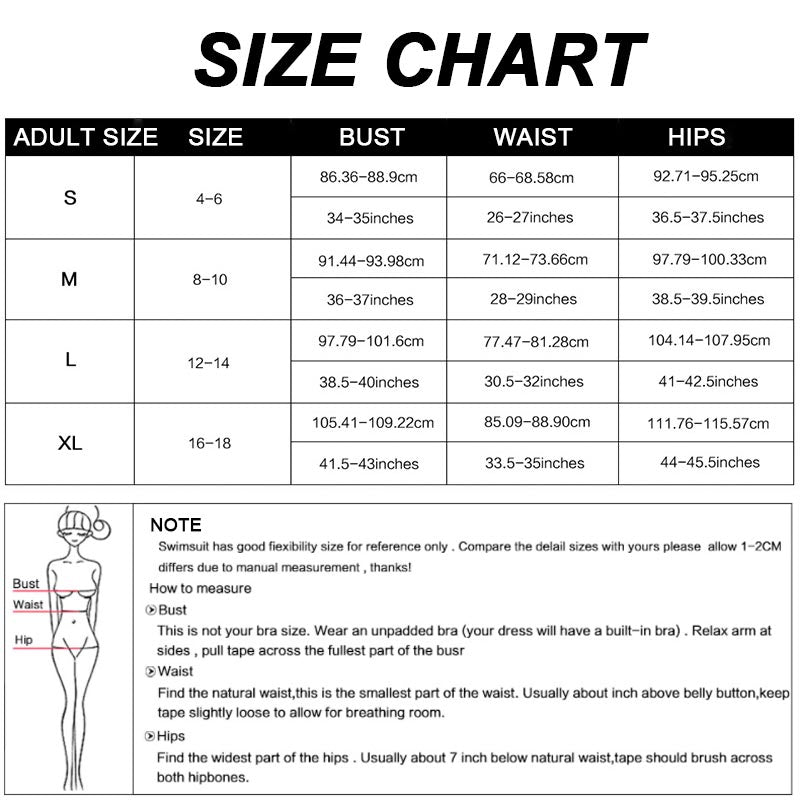 SIZE CHART

| ADULT SIZE | SIZE | BUST | WAIST | HIPS |
|---|---|---|---|---|
| S | 4-6 | 86.36-88.9cm | 66-68.58cm | 92.71-95.25cm |
| | | 34-35inches | 26-27inches | 36.5-37.5inches |
| M | 8-10 | 91.44-93.98cm | 71.12-73.66cm | 97.79-100.33cm |
| | | 36-37inches | 28-29inches | 38.5-39.5inches |
| L | 12-14 | 97.79-101.6cm | 77.47-81.28cm | 104.14-107.95cm |
| | | 38.5-40inches | 30.5-32inches | 41-42.5inches |
| XL | 16-18 | 105.41-109.22cm | 85.09-88.90cm | 111.76-115.57cm |
| | | 41.5-43inches | 33.5-35inches | 44-45.5inches |

Bust
Waist
Hip

NOTE
Swimsuit has good fiexibility size for reference only . Compare the delail sizes with yours please allow 1-2CM differs due to manual measurement , thanks!
How to measure
Bust
This is not your bra size. Wear an unpadded bra (your dress will have a built-in bra) . Relax arm at sides , pull tape across the fullest part of the busr
Waist
Find the natural waist,this is the smallest part of the waist. Usually about inch above belly button,keep tape slightly loose to allow for breathing room.
Hips
Find the widest part of the hips . Usually about 7 inch below natural waist,tape should brush across both hipbones.